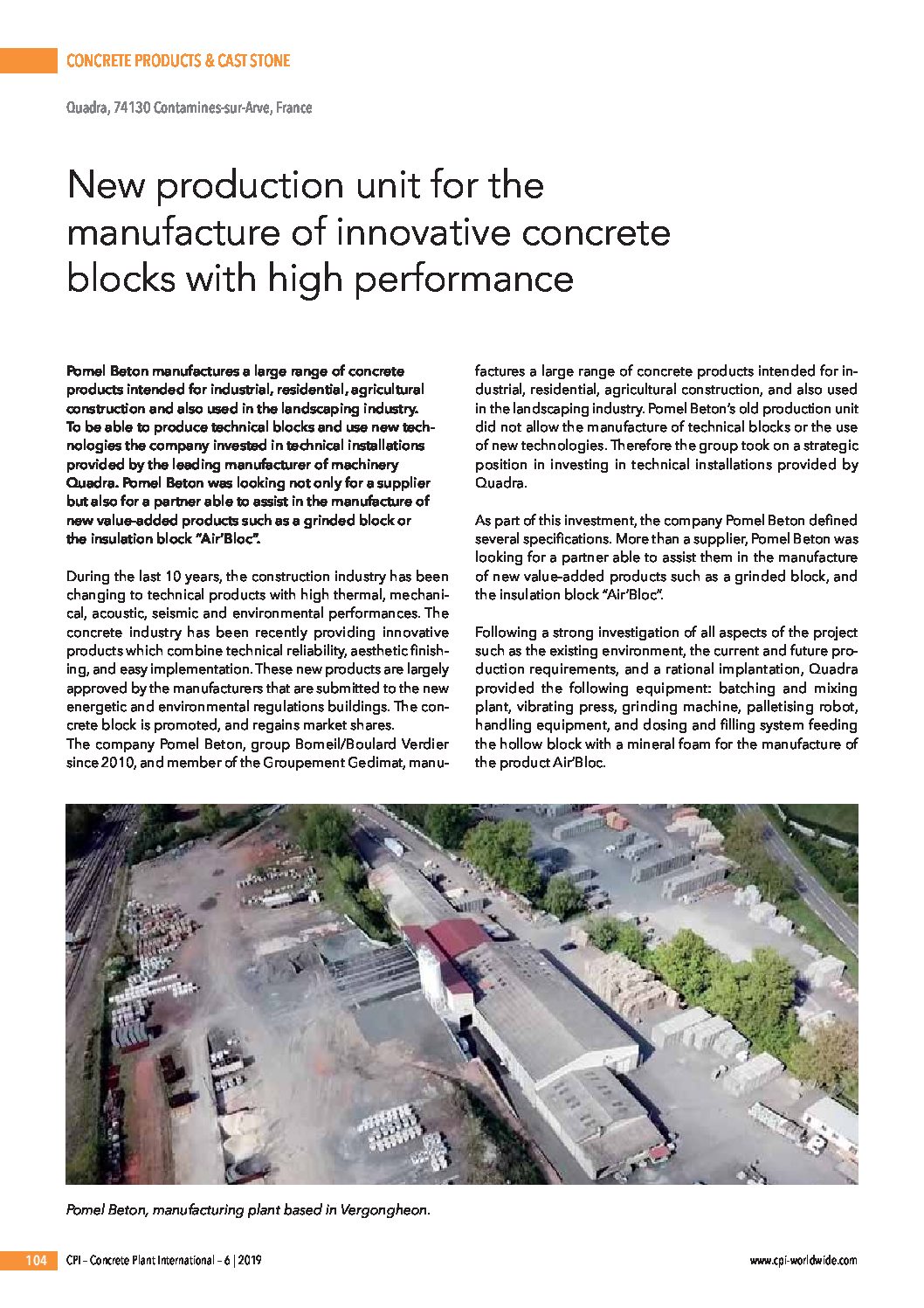 CONCRETE PRODUCTS & CAST STONE

Quadra, 74130 Contamines-sur-Arve, France

New production unit for the manufacture of innovative concrete blocks with high performance

Pomel Beton manufactures a large range of concrete products intended for industrial, residential, agricultural construction and also used in the landscaping industry. To be able to produce technical blocks and use new technologies the company invested in technical installations provided by the leading manufacturer of machinery Quadra. Pomel Beton was looking not only for a supplier but also for a partner able to assist in the manufacture of new value-added products such as a grinded block or the insulation block "Air'Bloc".

During the last 10 years, the construction industry has been changing to technical products with high thermal, mechanical, acoustic, seismic and environmental performances. The concrete industry has been recently providing innovative products which combine technical reliability, aesthetic finishing, and easy implementation. These new products are largely approved by the manufacturers that are submitted to the new energetic and environmental regulations buildings. The concrete block is promoted, and regains market shares.
The company Pomel Beton, group Bomeil/Boulard Verdier since 2010, and member of the Groupement Gedimat, manufactures a large range of concrete products intended for industrial, residential, agricultural construction, and also used in the landscaping industry. Pomel Beton's old production unit did not allow the manufacture of technical blocks or the use of new technologies. Therefore the group took on a strategic position in investing in technical installations provided by Quadra.

As part of this investment, the company Pomel Beton defined several specifications. More than a supplier, Pomel Beton was looking for a partner able to assist them in the manufacture of new value-added products such as a grinded block, and the insulation block "Air'Bloc".

Following a strong investigation of all aspects of the project such as the existing environment, the current and future production requirements, and a rational implantation, Quadra provided the following equipment: batching and mixing plant, vibrating press, grinding machine, palletising robot, handling equipment, and dosing and filling system feeding the hollow block with a mineral foam for the manufacture of the product Air'Bloc.

Pomel Beton, manufacturing plant based in Vergongheon.

104 CPI – Concrete Plant International – 6 | 2019 www.cpi-worldwide.com